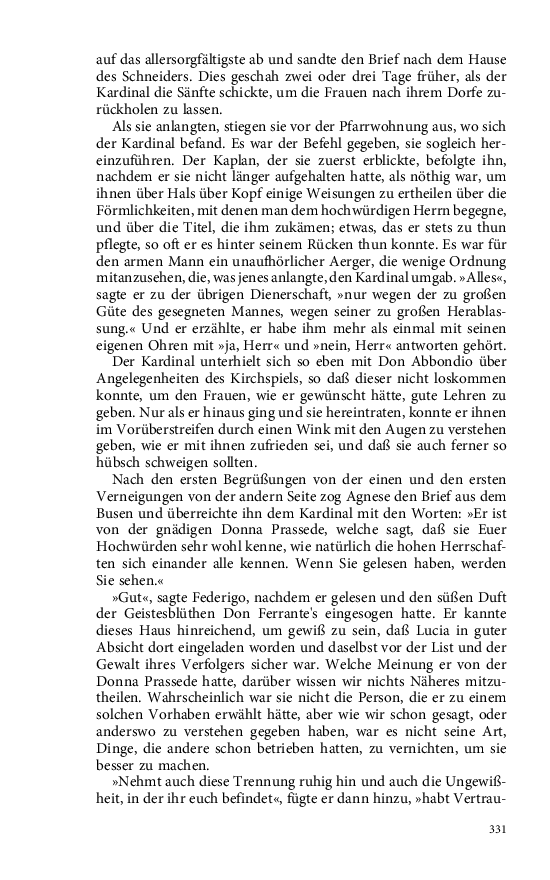 auf das allersorgfältigste ab und sandte den Brief nach dem Hause des Schneiders. Dies geschah zwei oder drei Tage früher, als der Kardinal die Sänfte schickte, um die Frauen nach ihrem Dorfe zurückholen zu lassen.

Als sie anlangten, stiegen sie vor der Pfarrwohnung aus, wo sich der Kardinal befand. Es war der Befehl gegeben, sie sogleich hereinzuführen. Der Kaplan, der sie zuerst erblickte, befolgte ihn, nachdem er sie nicht länger aufgehalten hatte, als nöthig war, um ihnen über Hals über Kopf einige Weisungen zu ertheilen über die Förmlichkeiten, mit denen man dem hochwürdigen Herrn begegne, und über die Titel, die ihm zukämen; etwas, das er stets zu thun pflegte, so oft er es hinter seinem Rücken thun konnte. Es war für den armen Mann ein unaufhörlicher Aerger, die wenige Ordnung mitanzusehen, die, was jenes anlangte, den Kardinal umgab. »Alles«, sagte er zu der übrigen Dienerschaft, »nur wegen der zu großen Güte des gesegneten Mannes, wegen seiner zu großen Herablassung.« Und er erzählte, er habe ihm mehr als einmal mit seinen eigenen Ohren mit »ja, Herr« und »nein, Herr« antworten gehört.

Der Kardinal unterhielt sich so eben mit Don Abbondio über Angelegenheiten des Kirchspiels, so daß dieser nicht loskommen konnte, um den Frauen, wie er gewünscht hätte, gute Lehren zu geben. Nur als er hinaus ging und sie hereintraten, konnte er ihnen im Vorüberstreifen durch einen Wink mit den Augen zu verstehen geben, wie er mit ihnen zufrieden sei, und daß sie auch ferner so hübsch schweigen sollten.

Nach den ersten Begrüßungen von der einen und den ersten Verneigungen von der andern Seite zog Agnese den Brief aus dem Busen und überreichte ihn dem Kardinal mit den Worten: »Er ist von der gnädigen Donna Prassede, welche sagt, daß sie Euer Hochwürden sehr wohl kenne, wie natürlich die hohen Herrschaften sich einander alle kennen. Wenn Sie gelesen haben, werden Sie sehen.«

»Gut«, sagte Federigo, nachdem er gelesen und den süßen Duft der Geistesblüthen Don Ferrante's eingesogen hatte. Er kannte dieses Haus hinreichend, um gewiß zu sein, daß Lucia in guter Absicht dort eingeladen worden und daselbst vor der List und der Gewalt ihres Verfolgers sicher war. Welche Meinung er von der Donna Prassede hatte, darüber wissen wir nichts Näheres mitzutheilen. Wahrscheinlich war sie nicht die Person, die er zu einem solchen Vorhaben erwählt hätte, aber wie wir schon gesagt, oder anderswo zu verstehen gegeben haben, war es nicht seine Art, Dinge, die andere schon betrieben hatten, zu vernichten, um sie besser zu machen.

»Nehmt auch diese Trennung ruhig hin und auch die Ungewißheit, in der ihr euch befindet«, fügte er dann hinzu, »habt Vertrau-

331